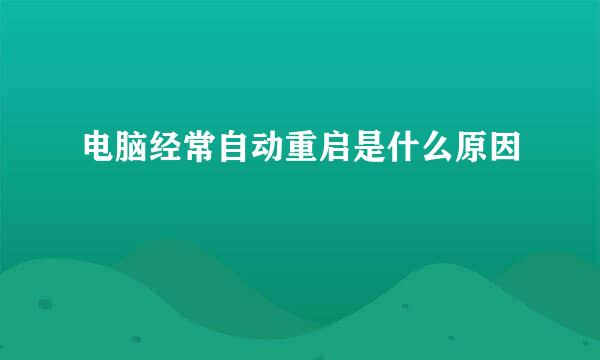 电脑经常自动重启是什么原因